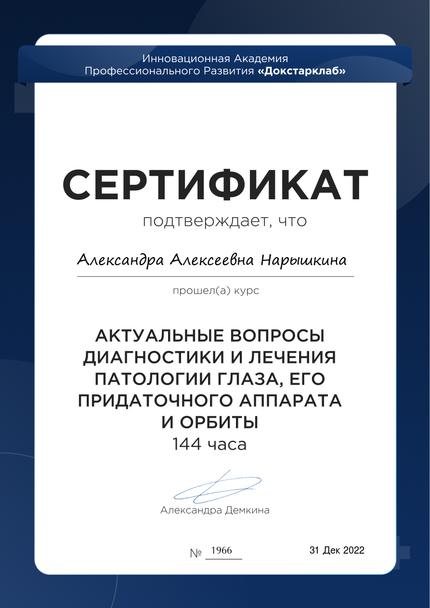 Инновационная Академия Профессионального Развития «Докстарклаб»

СЕРТИФИКАТ

подтверждает, что

Александра Алексеевна Нарышкина

прошел(а) курс

АКТУАЛЬНЫЕ ВОПРОСЫ ДИАГНОСТИКИ И ЛЕЧЕНИЯ ПАТОЛОГИИ ГЛАЗА, ЕГО ПРИДАТОЧНОГО АППАРАТА И ОРБИТЫ

144 часа

Александра Демкина

№ 1966

31 Дек 2022